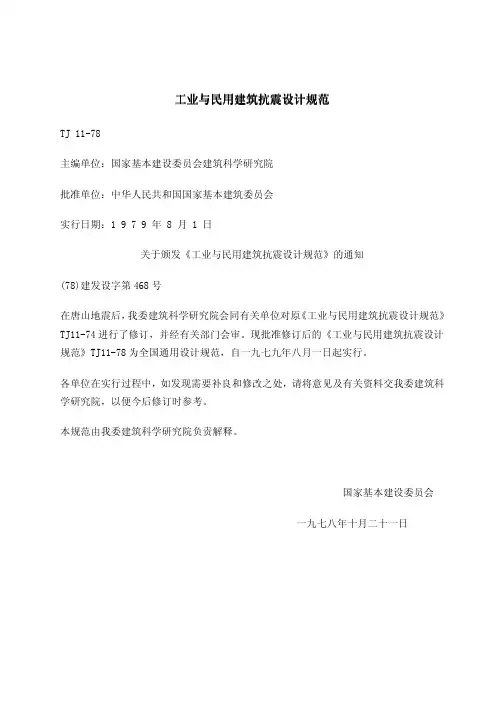 工业与民用建筑抗震设计规范

TJ 11-78

主编单位：国家基本建设委员会建筑科学研究院

批准单位：中华人民共和国国家基本建筑委员会

实行日期：1 9 7 9 年 8 月 1 日

关于颁发《工业与民用建筑抗震设计规范》的通知

(78)建发设字第 468 号

在唐山地震后，我委建筑科学研究院会同有关单位对原《工业与民用建筑抗震设计规范》TJ11-74 进行了修订，并经有关部门会审，现批准修订后的《工业与民用建筑抗震设计规范》TJ11-78 为全国通用设计规范，自一九七九年八月一日起实行。

各单位在实行过程中，如发现需要补良和修改之处，请将意见及有关资料交我委建筑科学研究院，以便今后修订时参考。

本规范由我委建筑科学研究院负责解释。

国家基本建设委员会

一九七八年十月二十一日